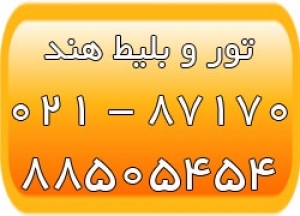 تور و بلیط هند

۰۲۱ - ۸۷۱۷۰

۸۸۵۰۵۴۵۴